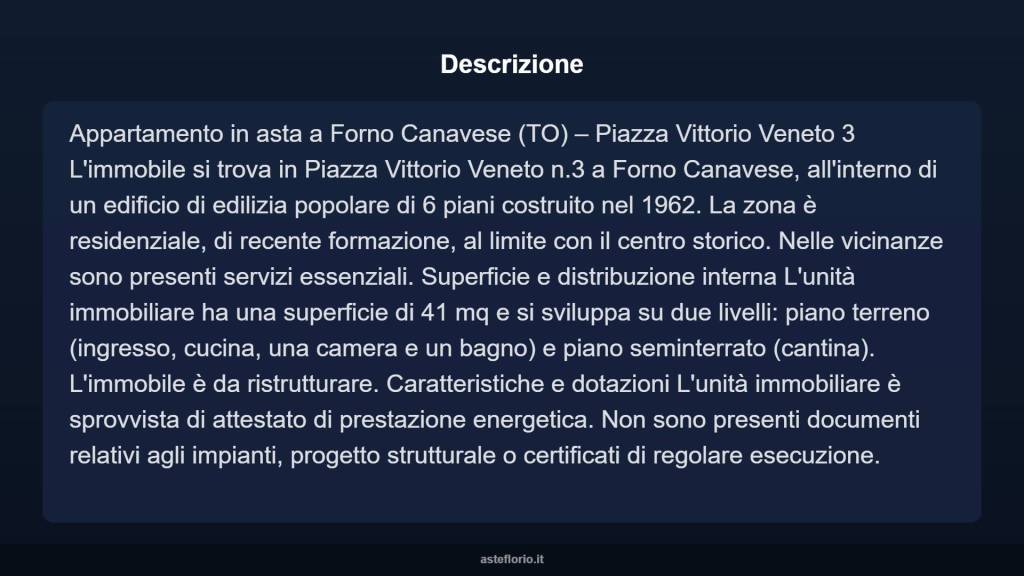 Descrizione

Appartamento in asta a Forno Canavese (TO) – Piazza Vittorio Veneto 3 L'immobile si trova in Piazza Vittorio Veneto n.3 a Forno Canavese, all'interno di un edificio di edilizia popolare di 6 piani costruito nel 1962. La zona è residenziale, di recente formazione, al limite con il centro storico. Nelle vicinanze sono presenti servizi essenziali. Superficie e distribuzione interna L'unità immobiliare ha una superficie di 41 mq e si sviluppa su due livelli: piano terreno (ingresso, cucina, una camera e un bagno) e piano seminterrato (cantina). L'immobile è da ristrutturare. Caratteristiche e dotazioni L'unità immobiliare è sprovvista di attestato di prestazione energetica. Non sono presenti documenti relativi agli impianti, progetto strutturale o certificati di regolare esecuzione.

asteflorio.it